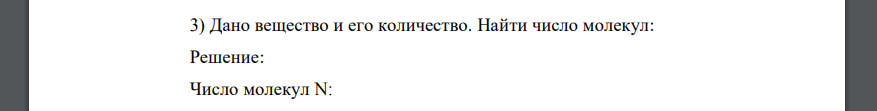 3) Дано вещество и его количество. Найти число молекул:

Решение:

Число молекул N: